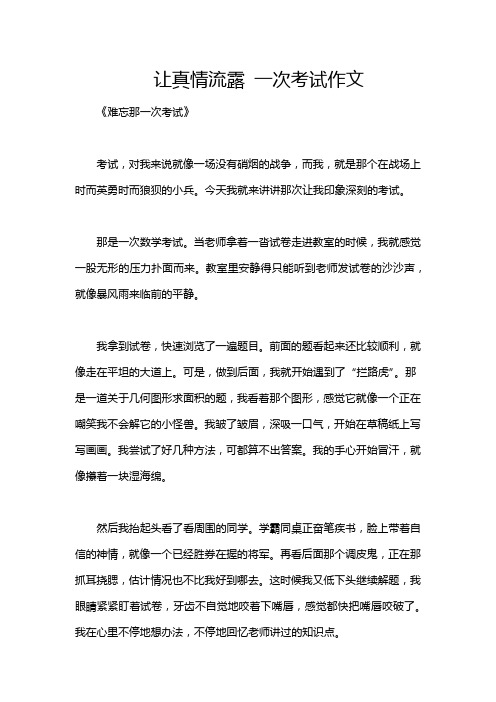 让真情流露 一次考试作文

《难忘那一次考试》

考试，对我来说就像一场没有硝烟的战争，而我，就是那个在战场上时而英勇时而狼狈的小兵。今天我就来讲讲那次让我印象深刻的考试。

那是一次数学考试。当老师拿着一沓试卷走进教室的时候，我就感觉一股无形的压力扑面而来。教室里安静得只能听到老师发试卷的沙沙声，就像暴风雨来临前的平静。

我拿到试卷，快速浏览了一遍题目。前面的题看起来还比较顺利，就像走在平坦的大道上。可是，做到后面，我就开始遇到了“拦路虎”。那是一道关于几何图形求面积的题，我看着那个图形，感觉它就像一个正在嘲笑我不会解它的小怪兽。我皱了皱眉，深吸一口气，开始在草稿纸上写写画画。我尝试了好几种方法，可都算不出答案。我的手心开始冒汗，就像攥着一块湿海绵。

然后我抬起头看了看周围的同学。学霸同桌正奋笔疾书，脸上带着自信的神情，就像一个已经胜券在握的将军。再看后面那个调皮鬼，正在那抓耳挠腮，估计情况也不比我好到哪去。这时候我又低下头继续解题，我眼睛紧紧盯着试卷，牙齿不自觉地咬着下嘴唇，感觉都快把嘴唇咬破了。我在心里不停地想办法，不停地回忆老师讲过的知识点。